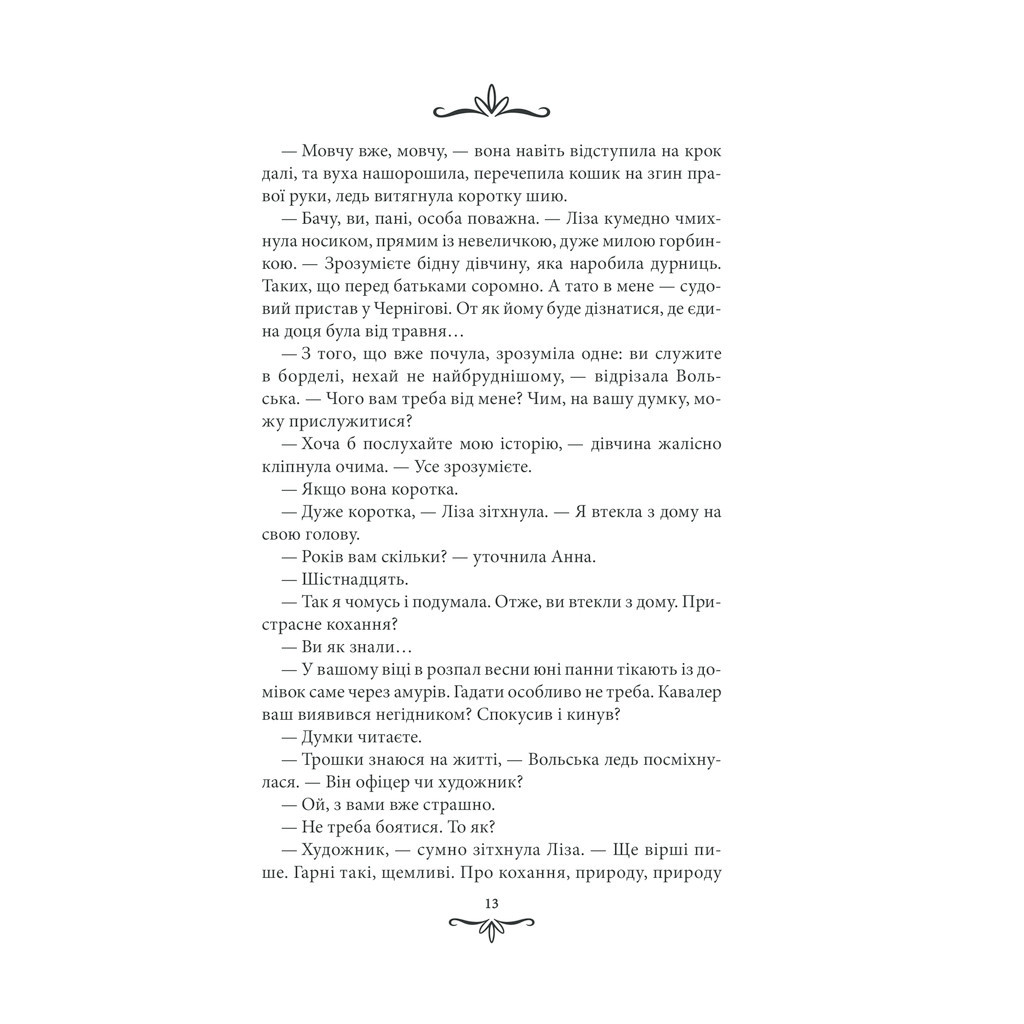 — Мовчу вже, мовчу, — вона навіть відступила на крок далі, та вуха нашорошила, перечепила кошик на згин правої руки, ледь витягнула коротку шию.

— Бачу, ви, пані, особа поважна. — Ліза кумедно чмихнула носиком, прямим із невеличкою, дуже милою горбинкою. — Зрозумієте бідну дівчину, яка наробила дурниць. Таких, що перед батьками соромно. А тато в мене — судовий пристав у Чернігові. От як йому буде дізнатися, де єдина доця була від травня…

— З того, що вже почула, зрозуміла одне: ви служите в борделі, нехай не найбруднішому, — відрізала Вольська. — Чого вам треба від мене? Чим, на вашу думку, можу прислужитися?

— Хоча б послухайте мою історію, — дівчина жалісно кліпнула очима. — Усе зрозумієте.

— Якщо вона коротка.

— Дуже коротка, — Ліза зітхнула. — Я втекла з дому на свою голову.

— Років вам скільки? — уточнила Анна.

— Шістнадцять.

— Так я чомусь і подумала. Отже, ви втекли з дому. Пристрасне кохання?

— Ви як знали…

— У вашому віці в розпал весни юні панни тікають із домівок саме через амурів. Гадати особливо не треба. Кавалер ваш виявився негідником? Спокусив і кинув?

— Думки читаєте.

— Трошки знаюся на житті, — Вольська ледь посміхнулася. — Він офіцер чи художник?

— Ой, з вами вже страшно.

— Не треба боятися. То як?

— Художник, — сумно зітхнула Ліза. — Ще вірші пише. Гарні такі, щемливі. Про кохання, природу, природу

13